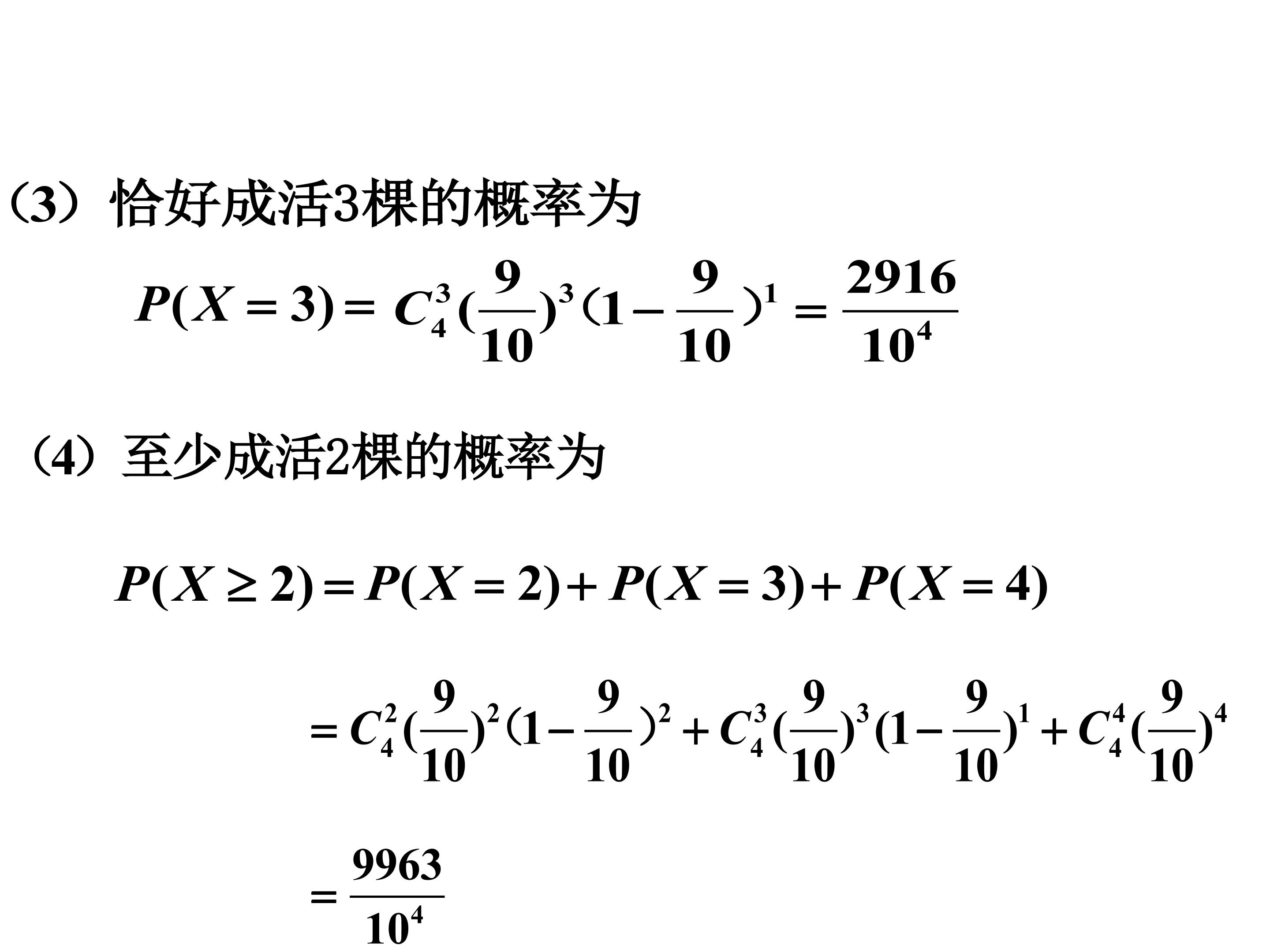 （3）恰好成活3棵的概率为

$P(X=3)=C_4^3(\frac{9}{10})^3(1-\frac{9}{10})^1=\frac{2916}{10^4}$

（4）至少成活2棵的概率为

$P(X\geq 2)=P(X=2)+P(X=3)+P(X=4)$

$=C_4^2(\frac{9}{10})^2(1-\frac{9}{10})^2+C_4^3(\frac{9}{10})^3(1-\frac{9}{10})^1+C_4^4(\frac{9}{10})^4$

$=\frac{9963}{10^4}$